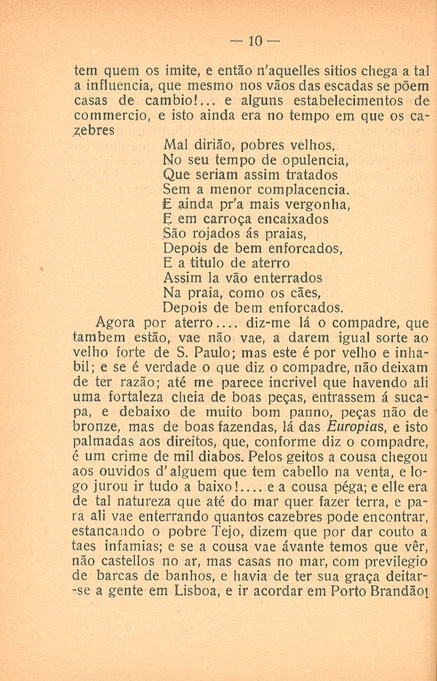 — 10 —

tem quem os imite, e então n'aquelles sitios chega a tal a influencia, que mesmo nos vãos das escadas se põem casas de cambio!... e alguns estabelecimentos de commercio, e isto ainda era no tempo em que os cazebres

Mal dirião, pobres velhos,
No seu tempo de opulencia,
Que seriam assim tratados
Sem a menor complacencia.
E ainda pr'a mais vergonha,
E em carroça encaixados
São rojados ás praias,
Depois de bem enforcados,
E a titulo de aterro
Assim la vão enterrados
Na praia, como os cães,
Depois de bem enforcados.

Agora por aterro.... diz-me lá o compadre, que tambem estão, vae não vae, a darem igual sorte ao velho forte de S. Paulo; mas este é por velho e inhabil; e se é verdade o que diz o compadre, não deixam de ter razão; até me parece incrivel que havendo ali uma fortaleza cheia de boas peças, entrassem á sucapa, e debaixo de muito bom panno, peças não de bronze, mas de boas fazendas, lá das Europias, e isto palmadas aos direitos, que, conforme diz o compadre, é um crime de mil diabos. Pelos geitos a cousa chegou aos ouvidos d'alguem que tem cabello na venta, e logo jurou ir tudo a baixo!.... e a cousa péga; e elle era de tal natureza que até do mar quer fazer terra, e para ali vae enterrando quantos cazebres pode encontrar, estancando o pobre Tejo, dizem que por dar couto a taes infamias; e se a cousa vae ávante temos que vêr, não castellos no ar, mas casas no mar, com previlegio de barcas de banhos, e havia de ter sua graça deitar-se a gente em Lisboa, e ir acordar em Porto Brandão!